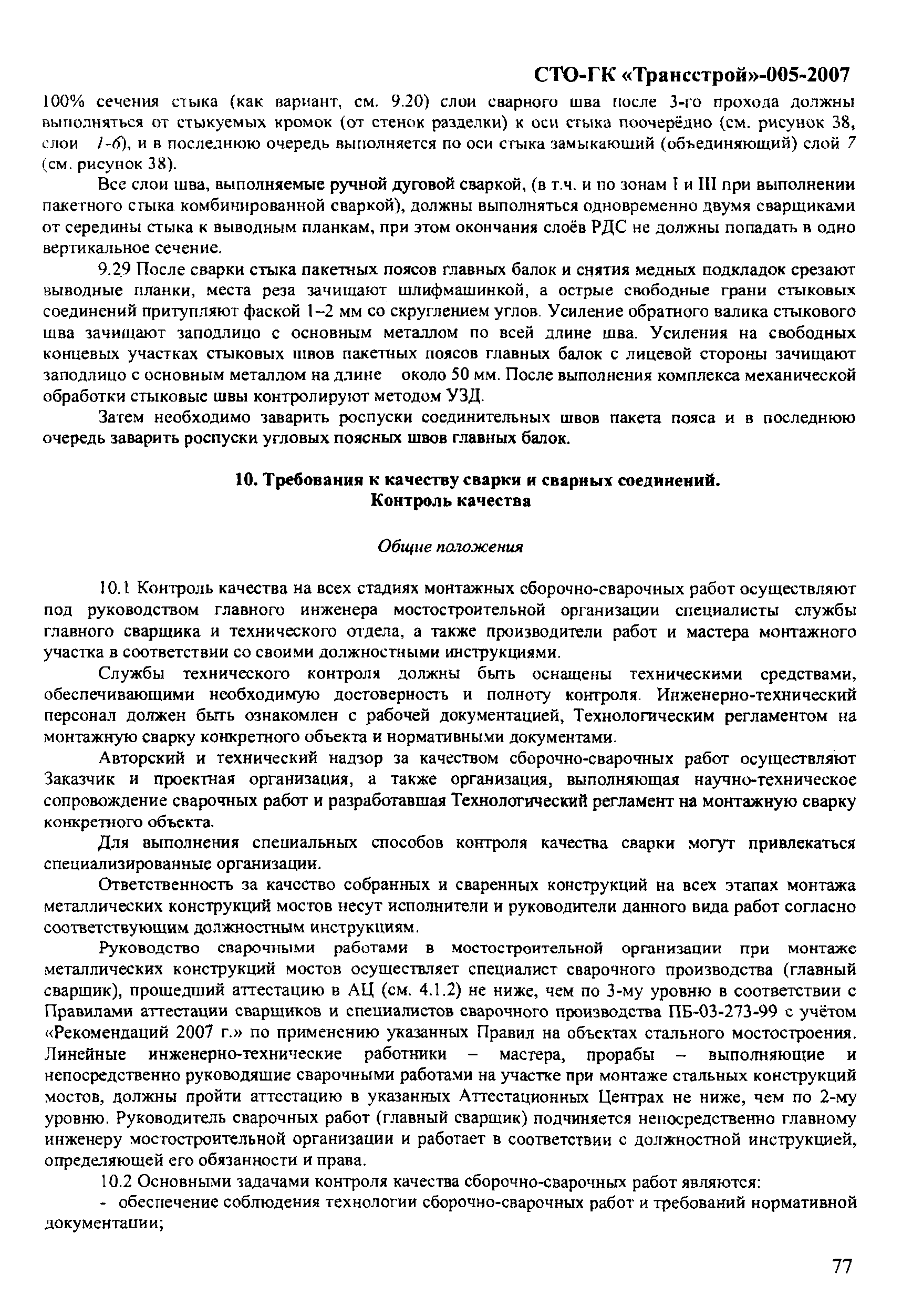 СТО-ГК «Трансстрой»-005-2007

100% сечения стыка (как вариант, см. 9.20) слои сварного шва после 3-го прохода должны выполняться от стыкуемых кромок (от стенок разделки) к оси стыка поочерёдно (см. рисунок 38, слои 1-6), и в последнюю очередь выполняется по оси стыка замыкающий (объединяющий) слой 7 (см. рисунок 38).

Все слои шва, выполняемые ручной дуговой сваркой, (в т.ч. и по зонам I и III при выполнении пакетного стыка комбинированной сваркой), должны выполняться одновременно двумя сварщиками от середины стыка к выводным планкам, при этом окончания слоёв РДС не должны попадать в одно вертикальное сечение.

9.29 После сварки стыка пакетных поясов главных балок и снятия медных подкладок срезают выводные планки, места реза зачищают шлифмашинкой, а острые свободные грани стыковых соединений притупляют фаской 1–2 мм со скруглением углов. Усиление обратного валика стыкового шва зачищают заподлицо с основным металлом по всей длине шва. Усиления на свободных концевых участках стыковых швов пакетных поясов главных балок с лицевой стороны зачищают заподлицо с основным металлом на длине около 50 мм. После выполнения комплекса механической обработки стыковые швы контролируют методом УЗД.

Затем необходимо заварить роспуски соединительных швов пакета пояса и в последнюю очередь заварить роспуски угловых поясных швов главных балок.

10. Требования к качеству сварки и сварных соединений. Контроль качества

Общие положения

10.1 Контроль качества на всех стадиях монтажных сборочно-сварочных работ осуществляют под руководством главного инженера мостостроительной организации специалисты службы главного сварщика и технического отдела, а также производители работ и мастера монтажного участка в соответствии со своими должностными инструкциями.

Службы технического контроля должны быть оснащены техническими средствами, обеспечивающими необходимую достоверность и полноту контроля. Инженерно-технический персонал должен быть ознакомлен с рабочей документацией, Технологическим регламентом на монтажную сварку конкретного объекта и нормативными документами.

Авторский и технический надзор за качеством сборочно-сварочных работ осуществляют Заказчик и проектная организация, а также организация, выполняющая научно-техническое сопровождение сварочных работ и разработавшая Технологический регламент на монтажную сварку конкретного объекта.

Для выполнения специальных способов контроля качества сварки могут привлекаться специализированные организации.

Ответственность за качество собранных и сваренных конструкций на всех этапах монтажа металлических конструкций мостов несут исполнители и руководители данного вида работ согласно соответствующим должностным инструкциям.

Руководство сварочными работами в мостостроительной организации при монтаже металлических конструкций мостов осуществляет специалист сварочного производства (главный сварщик), прошедший аттестацию в АЦ (см. 4.1.2) не ниже, чем по 3-му уровню в соответствии с Правилами аттестации сварщиков и специалистов сварочного производства ПБ-03-273-99 с учётом «Рекомендаций 2007 г.» по применению указанных Правил на объектах стального мостостроения. Линейные инженерно-технические работники – мастера, прорабы – выполняющие и непосредственно руководящие сварочными работами на участке при монтаже стальных конструкций мостов, должны пройти аттестацию в указанных Аттестационных Центрах не ниже, чем по 2-му уровню. Руководитель сварочных работ (главный сварщик) подчиняется непосредственно главному инженеру мостостроительной организации и работает в соответствии с должностной инструкцией, определяющей его обязанности и права.

10.2 Основными задачами контроля качества сборочно-сварочных работ являются:

- обеспечение соблюдения технологии сборочно-сварочных работ и требований нормативной документации;

77